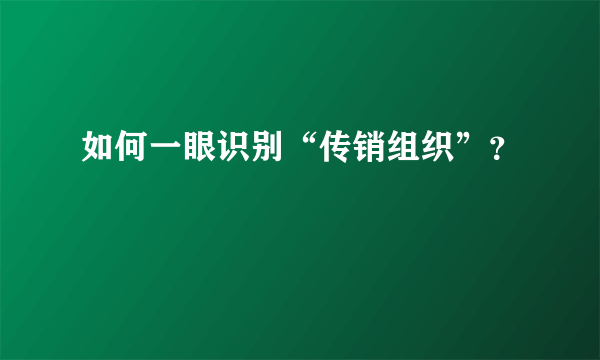 如何一眼识别“传销组织”?